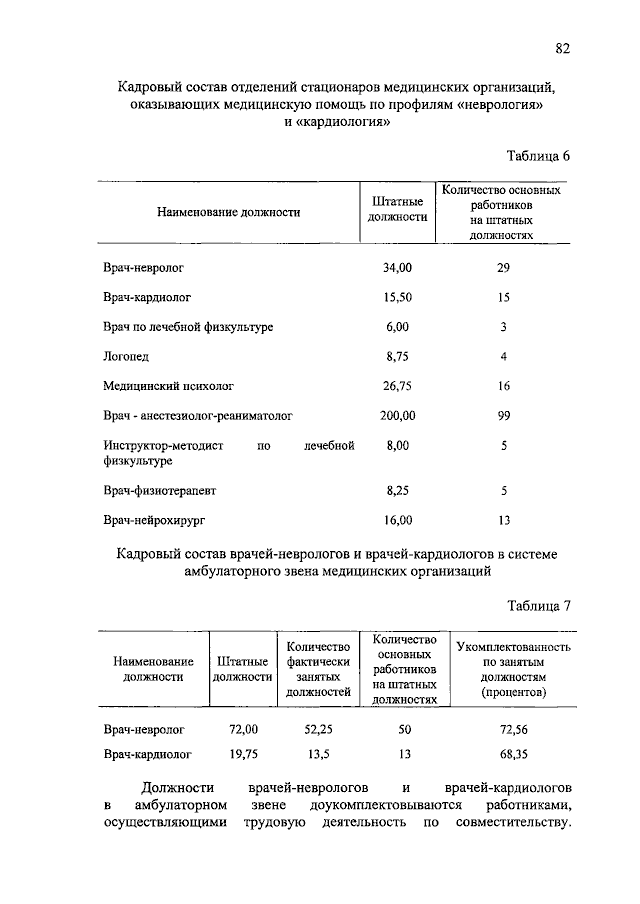 82

Кадровый состав отделений стационаров медицинских организаций, оказывающих медицинскую помощь по профилям «неврология» и «кардиология»

Таблица 6

| Наименование должности | Штатные должности | Количество основных работников на штатных должностях |
|---|---|---|
| Врач-невролог | 34,00 | 29 |
| Врач-кардиолог | 15,50 | 15 |
| Врач по лечебной физкультуре | 6,00 | 3 |
| Логопед | 8,75 | 4 |
| Медицинский психолог | 26,75 | 16 |
| Врач - анестезиолог-реаниматолог | 200,00 | 99 |
| Инструктор-методист по лечебной физкультуре | 8,00 | 5 |
| Врач-физиотерапевт | 8,25 | 5 |
| Врач-нейрохирург | 16,00 | 13 |

Кадровый состав врачей-неврологов и врачей-кардиологов в системе амбулаторного звена медицинских организаций

Таблица 7

| Наименование должности | Штатные должности | Количество фактически занятых должностей | Количество основных работников на штатных должностях | Укомплектованность по занятым должностям (процентов) |
|---|---|---|---|---|
| Врач-невролог | 72,00 | 52,25 | 50 | 72,56 |
| Врач-кардиолог | 19,75 | 13,5 | 13 | 68,35 |

Должности врачей-неврологов и врачей-кардиологов в амбулаторном звене доукомплектовываются работниками, осуществляющими трудовую деятельность по совместительству.